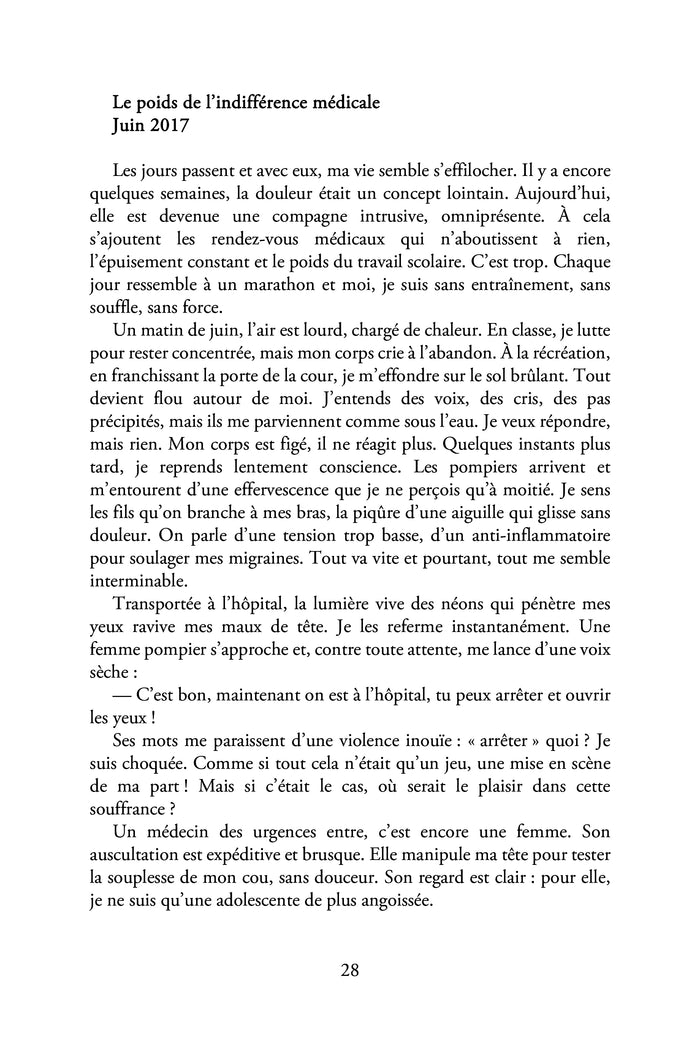 Le poids de l'indifférence médicale
Juin 2017

Les jours passent et avec eux, ma vie semble s'effilocher. Il y a encore quelques semaines, la douleur était un concept lointain. Aujourd'hui, elle est devenue une compagne intrusive, omniprésente. À cela s'ajoutent les rendez-vous médicaux qui n'aboutissent à rien, l'épuisement constant et le poids du travail scolaire. C'est trop. Chaque jour ressemble à un marathon et moi, je suis sans entraînement, sans souffle, sans force.

Un matin de juin, l'air est lourd, chargé de chaleur. En classe, je lutte pour rester concentrée, mais mon corps crie à l'abandon. À la récréation, en franchissant la porte de la cour, je m'effondre sur le sol brûlant. Tout devient flou autour de moi. J'entends des voix, des cris, des pas précipités, mais ils me parviennent comme sous l'eau. Je veux répondre, mais rien. Mon corps est figé, il ne réagit plus. Quelques instants plus tard, je reprends lentement conscience. Les pompiers arrivent et m'entourent d'une effervescence que je ne perçois qu'à moitié. Je sens les fils qu'on branche à mes bras, la piqûre d'une aiguille qui glisse sans douleur. On parle d'une tension trop basse, d'un anti-inflammatoire pour soulager mes migraines. Tout va vite et pourtant, tout me semble interminable.

Transportée à l'hôpital, la lumière vive des néons qui pénètre mes yeux ravive mes maux de tête. Je les referme instantanément. Une femme pompier s'approche et, contre toute attente, me lance d'une voix sèche :

— C'est bon, maintenant on est à l'hôpital, tu peux arrêter et ouvrir les yeux !

Ses mots me paraissent d'une violence inouïe : « arrêter » quoi ? Je suis choquée. Comme si tout cela n'était qu'un jeu, une mise en scène de ma part ! Mais si c'était le cas, où serait le plaisir dans cette souffrance ?

Un médecin des urgences entre, c'est encore une femme. Son auscultation est expéditive et brusque. Elle manipule ma tête pour tester la souplesse de mon cou, sans douceur. Son regard est clair : pour elle, je ne suis qu'une adolescente de plus angoissée.

28